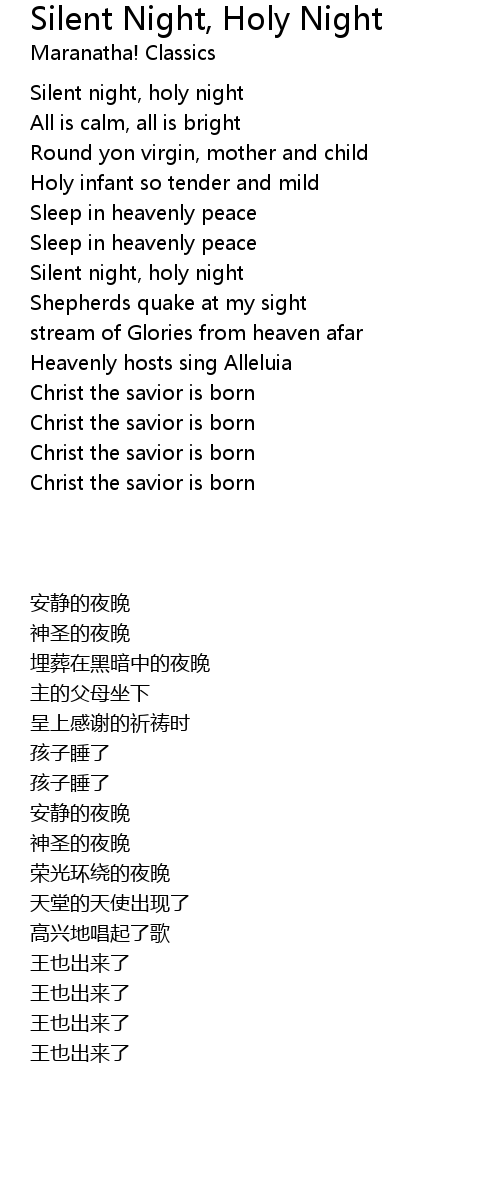 Silent Night, Holy Night
Maranatha! Classics

Silent night, holy night
All is calm, all is bright
Round yon virgin, mother and child
Holy infant so tender and mild
Sleep in heavenly peace
Sleep in heavenly peace
Silent night, holy night
Shepherds quake at my sight
stream of Glories from heaven afar
Heavenly hosts sing Alleluia
Christ the savior is born
Christ the savior is born
Christ the savior is born
Christ the savior is born

安静的夜晚
神圣的夜晚
埋葬在黑暗中的夜晚
主的父母坐下
呈上感谢的祈祷时
孩子睡了
孩子睡了
安静的夜晚
神圣的夜晚
荣光环绕的夜晚
天堂的天使出现了
高兴地唱起了歌
王也出来了
王也出来了
王也出来了
王也出来了